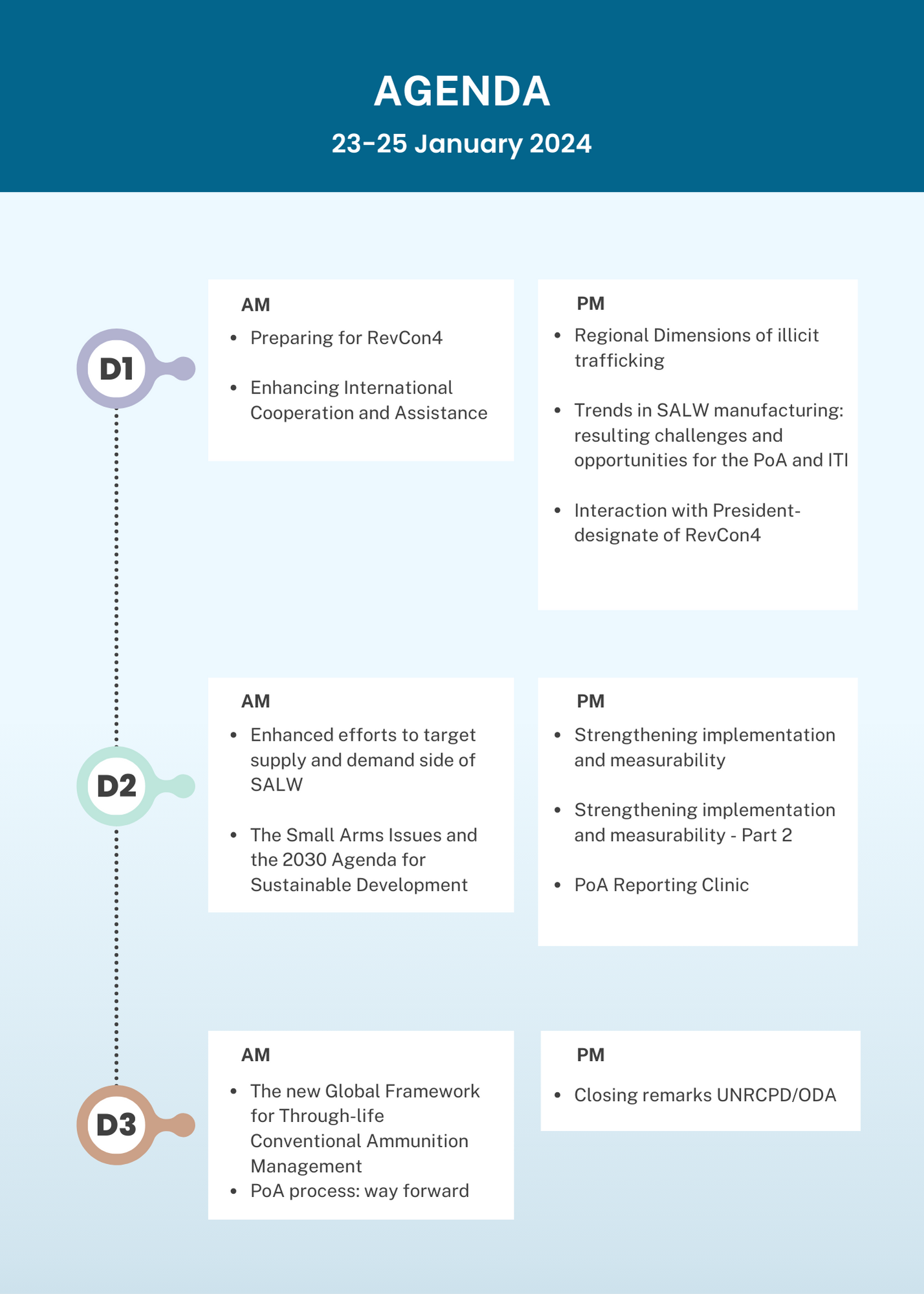 AGENDA

23-25 January 2024

D1

AM

- Preparing for RevCon4
- Enhancing International Cooperation and Assistance

PM

- Regional Dimensions of illicit trafficking
- Trends in SALW manufacturing: resulting challenges and opportunities for the PoA and ITI
- Interaction with President-designate of RevCon4

D2

AM

- Enhanced efforts to target supply and demand side of SALW
- The Small Arms Issues and the 2030 Agenda for Sustainable Development

PM

- Strengthening implementation and measurability
- Strengthening implementation and measurability - Part 2
- PoA Reporting Clinic

D3

AM

- The new Global Framework for Through-life Conventional Ammunition Management
- PoA process: way forward

PM

- Closing remarks UNRCPD/ODA